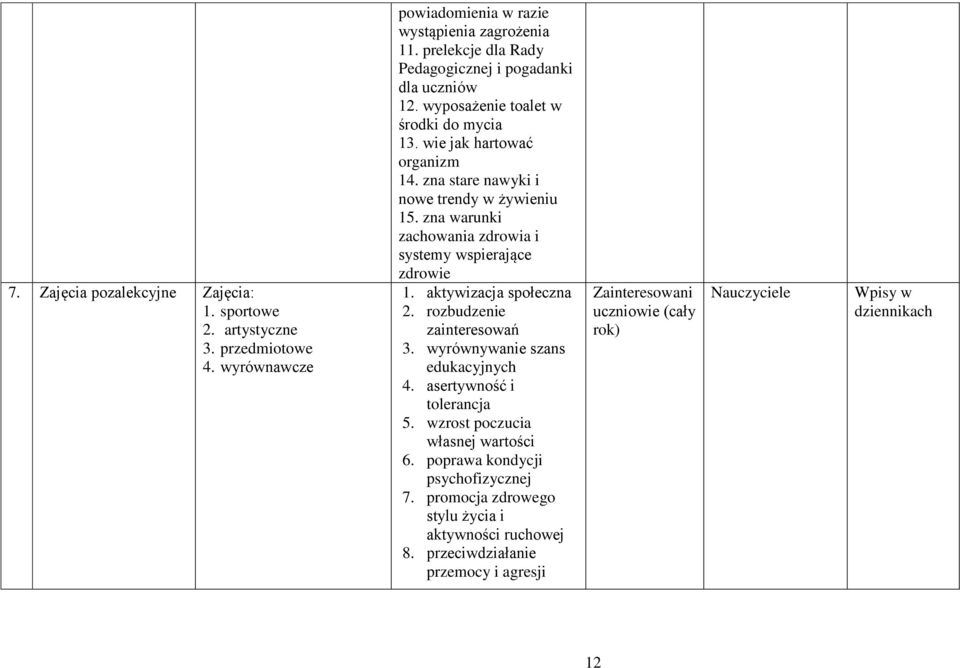 |  |  |  |  |  |  |
|---|---|---|---|---|---|
|  |  | powiadomienia w razie wystąpienia zagrożenia 11. prelekcje dla Rady Pedagogicznej i pogadanki dla uczniów 12. wyposażenie toalet w środki do mycia 13. wie jak hartować organizm 14. zna stare nawyki i nowe trendy w żywieniu 15. zna warunki zachowania zdrowia i systemy wspierające zdrowie |  |  |  |
| 7. Zajęcia pozalekcyjne | Zajęcia: 1. sportowe 2. artystyczne 3. przedmiotowe 4. wyrównawcze | 1. aktywizacja społeczna 2. rozbudzenie zainteresowań 3. wyrównywanie szans edukacyjnych 4. asertywność i tolerancja 5. wzrost poczucia własnej wartości 6. poprawa kondycji psychofizycznej 7. promocja zdrowego stylu życia i aktywności ruchowej 8. przeciwdziałanie przemocy i agresji | Zainteresowani uczniowie (cały rok) | Nauczyciele | Wpisy w dziennikach |

12